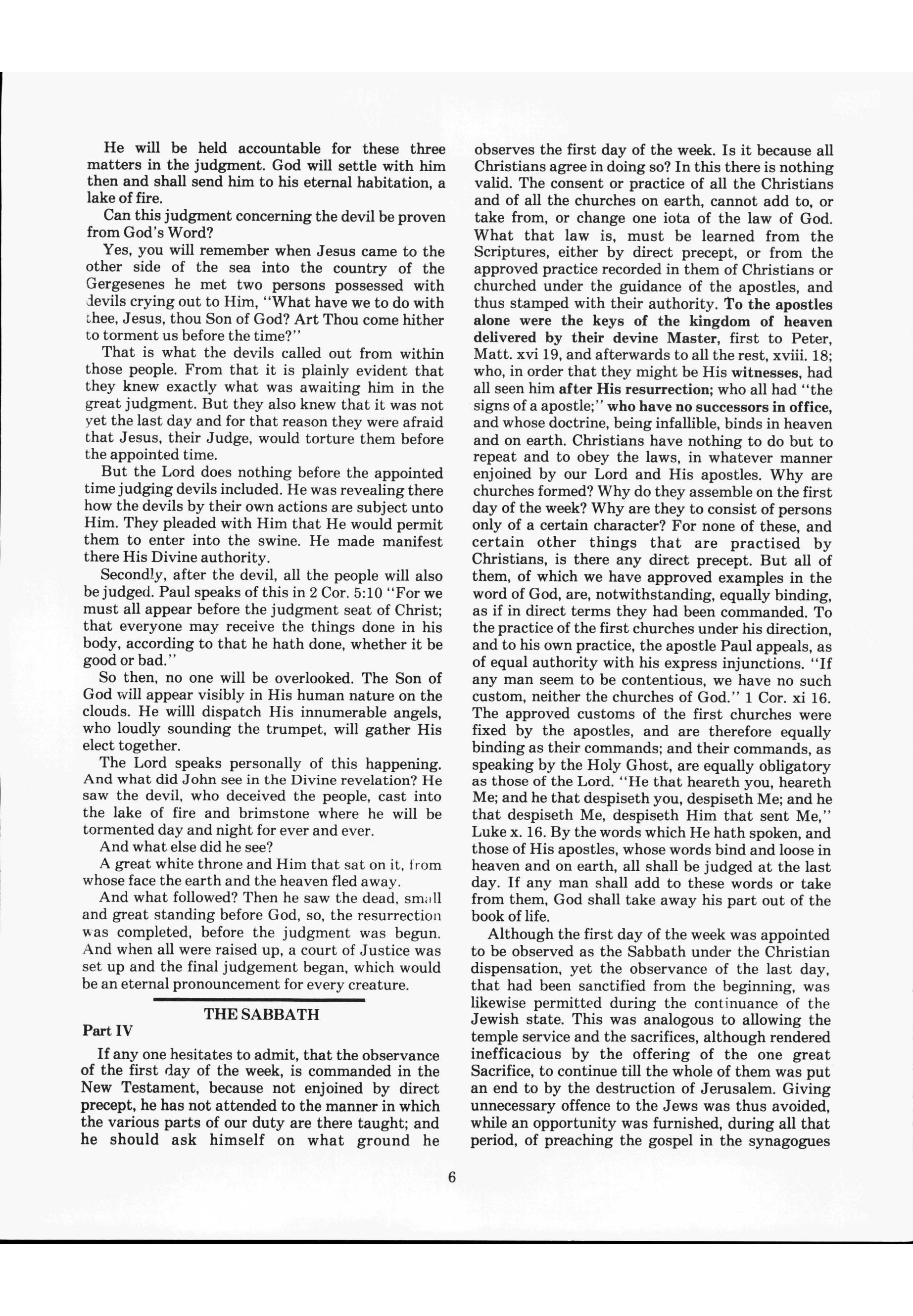 He will be held accountable for these three matters in the judgment. God will settle with him then and shall send him to his eternal habitation, a lake of fire.

Can this judgment concerning the devil be proven from God's Word?

Yes, you will remember when Jesus came to the other side of the sea into the country of the Gergesenes he met two persons possessed with devils crying out to Him, "What have we to do with thee, Jesus, thou Son of God? Art Thou come hither to torment us before the time?"

That is what the devils called out from within those people. From that it is plainly evident that they knew exactly what was awaiting him in the great judgment. But they also knew that it was not yet the last day and for that reason they were afraid that Jesus, their Judge, would torture them before the appointed time.

But the Lord does nothing before the appointed time judging devils included. He was revealing there how the devils by their own actions are subject unto Him. They pleaded with Him that He would permit them to enter into the swine. He made manifest there His Divine authority.

Secondly, after the devil, all the people will also be judged. Paul speaks of this in 2 Cor. 5:10 "For we must all appear before the judgment seat of Christ; that everyone may receive the things done in his body, according to that he hath done, whether it be good or bad."

So then, no one will be overlooked. The Son of God will appear visibly in His human nature on the clouds. He willl dispatch His innumerable angels, who loudly sounding the trumpet, will gather His elect together.

The Lord speaks personally of this happening. And what did John see in the Divine revelation? He saw the devil, who deceived the people, cast into the lake of fire and brimstone where he will be tormented day and night for ever and ever.

And what else did he see?

A great white throne and Him that sat on it, from whose face the earth and the heaven fled away.

And what followed? Then he saw the dead, small and great standing before God, so, the resurrection was completed, before the judgment was begun. And when all were raised up, a court of Justice was set up and the final judgement began, which would be an eternal pronouncement for every creature.

THE SABBATH
Part IV

If any one hesitates to admit, that the observance of the first day of the week, is commanded in the New Testament, because not enjoined by direct precept, he has not attended to the manner in which the various parts of our duty are there taught; and he should ask himself on what ground he observes the first day of the week. Is it because all Christians agree in doing so? In this there is nothing valid. The consent or practice of all the Christians and of all the churches on earth, cannot add to, or take from, or change one iota of the law of God. What that law is, must be learned from the Scriptures, either by direct precept, or from the approved practice recorded in them of Christians or churched under the guidance of the apostles, and thus stamped with their authority. To the apostles alone were the keys of the kingdom of heaven delivered by their devine Master, first to Peter, Matt. xvi 19, and afterwards to all the rest, xviii. 18; who, in order that they might be His witnesses, had all seen him after His resurrection; who all had "the signs of a apostle;" who have no successors in office, and whose doctrine, being infallible, binds in heaven and on earth. Christians have nothing to do but to repeat and to obey the laws, in whatever manner enjoined by our Lord and His apostles. Why are churches formed? Why do they assemble on the first day of the week? Why are they to consist of persons only of a certain character? For none of these, and certain other things that are practised by Christians, is there any direct precept. But all of them, of which we have approved examples in the word of God, are, notwithstanding, equally binding, as if in direct terms they had been commanded. To the practice of the first churches under his direction, and to his own practice, the apostle Paul appeals, as of equal authority with his express injunctions. "If any man seem to be contentious, we have no such custom, neither the churches of God." 1 Cor. xi 16. The approved customs of the first churches were fixed by the apostles, and are therefore equally binding as their commands; and their commands, as speaking by the Holy Ghost, are equally obligatory as those of the Lord. "He that heareth you, heareth Me; and he that despiseth you, despiseth Me; and he that despiseth Me, despiseth Him that sent Me," Luke x. 16. By the words which He hath spoken, and those of His apostles, whose words bind and loose in heaven and on earth, all shall be judged at the last day. If any man shall add to these words or take from them, God shall take away his part out of the book of life.

Although the first day of the week was appointed to be observed as the Sabbath under the Christian dispensation, yet the observance of the last day, that had been sanctified from the beginning, was likewise permitted during the continuance of the Jewish state. This was analogous to allowing the temple service and the sacrifices, although rendered inefficacious by the offering of the one great Sacrifice, to continue till the whole of them was put an end to by the destruction of Jerusalem. Giving unnecessary offence to the Jews was thus avoided, while an opportunity was furnished, during all that period, of preaching the gospel in the synagogues

6